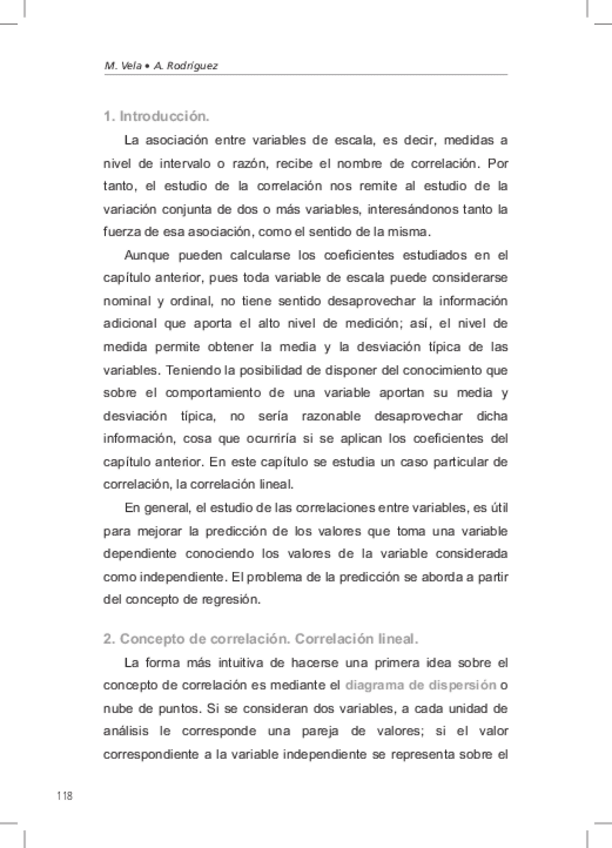 M. Vela • A. Rodríguez

1. Introducción.

La asociación entre variables de escala, es decir, medidas a nivel de intervalo o razón, recibe el nombre de correlación. Por tanto, el estudio de la correlación nos remite al estudio de la variación conjunta de dos o más variables, interesándonos tanto la fuerza de esa asociación, como el sentido de la misma.

Aunque pueden calcularse los coeficientes estudiados en el capítulo anterior, pues toda variable de escala puede considerarse nominal y ordinal, no tiene sentido desaprovechar la información adicional que aporta el alto nivel de medición; así, el nivel de medida permite obtener la media y la desviación típica de las variables. Teniendo la posibilidad de disponer del conocimiento que sobre el comportamiento de una variable aportan su media y desviación típica, no sería razonable desaprovechar dicha información, cosa que ocurriría si se aplican los coeficientes del capítulo anterior. En este capítulo se estudia un caso particular de correlación, la correlación lineal.

En general, el estudio de las correlaciones entre variables, es útil para mejorar la predicción de los valores que toma una variable dependiente conociendo los valores de la variable considerada como independiente. El problema de la predicción se aborda a partir del concepto de regresión.

2. Concepto de correlación. Correlación lineal.

La forma más intuitiva de hacerse una primera idea sobre el concepto de correlación es mediante el diagrama de dispersión o nube de puntos. Si se consideran dos variables, a cada unidad de análisis le corresponde una pareja de valores; si el valor correspondiente a la variable independiente se representa sobre el

118